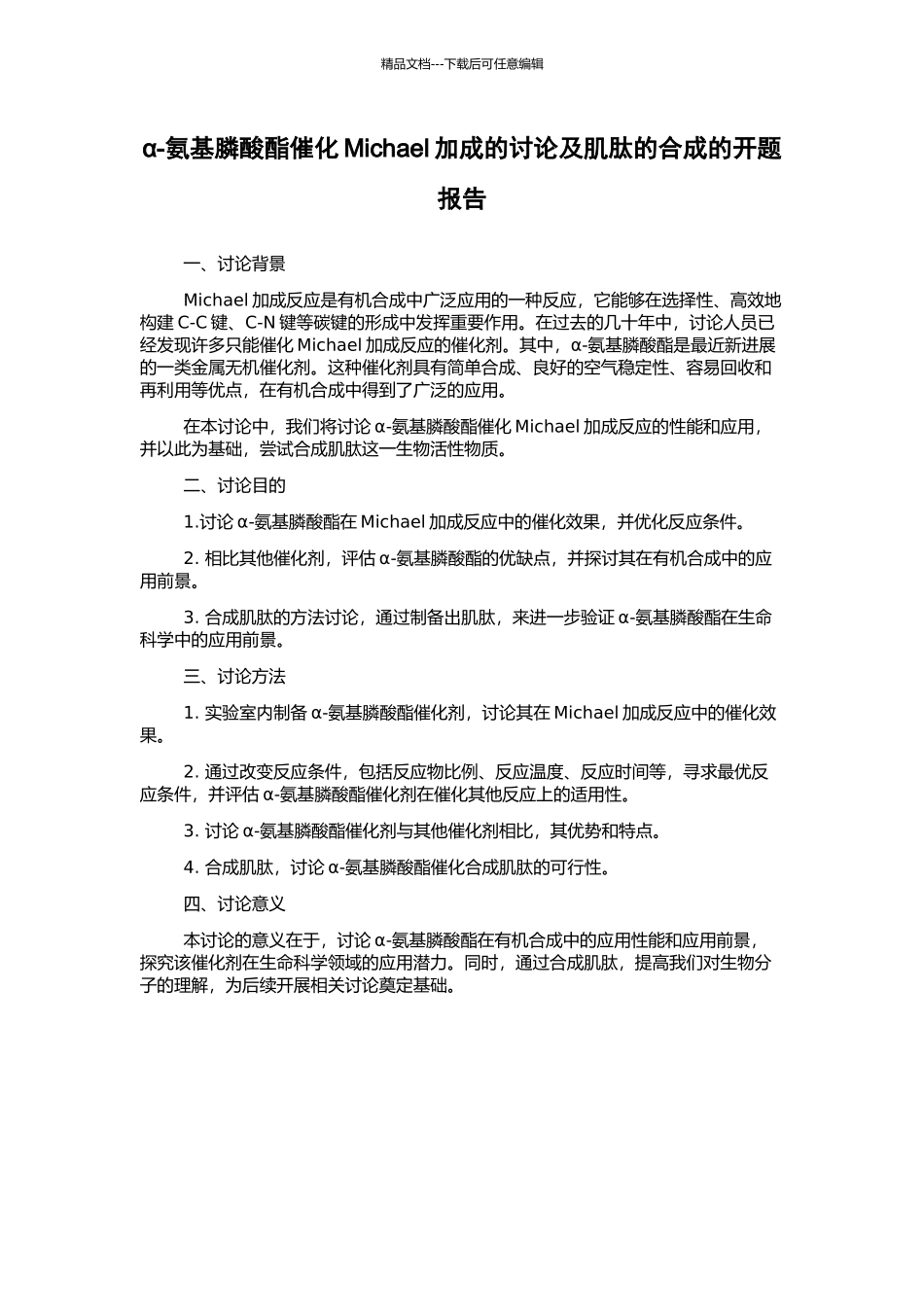 精品文档---下载后可任意编辑

α-氨基膦酸酯催化 Michael 加成的讨论及肌肽的合成的开题报告

一、讨论背景

Michael 加成反应是有机合成中广泛应用的一种反应，它能够在选择性、高效地构建 C-C 键、C-N 键等碳键的形成中发挥重要作用。在过去的几十年中，讨论人员已经发现许多只能催化 Michael 加成反应的催化剂。其中，α-氨基膦酸酯是最近新进展的一类金属无机催化剂。这种催化剂具有简单合成、良好的空气稳定性、容易回收和再利用等优点，在有机合成中得到了广泛的应用。

在本讨论中，我们将讨论 α-氨基膦酸酯催化 Michael 加成反应的性能和应用，并以此为基础，尝试合成肌肽这一生物活性物质。

二、讨论目的

1.讨论 α-氨基膦酸酯在 Michael 加成反应中的催化效果，并优化反应条件。

2. 相比其他催化剂，评估 α-氨基膦酸酯的优缺点，并探讨其在有机合成中的应用前景。

3. 合成肌肽的方法讨论，通过制备出肌肽，来进一步验证 α-氨基膦酸酯在生命科学中的应用前景。

三、讨论方法

1. 实验室内制备 α-氨基膦酸酯催化剂，讨论其在 Michael 加成反应中的催化效果。

2. 通过改变反应条件，包括反应物比例、反应温度、反应时间等，寻求最优反应条件，并评估 α-氨基膦酸酯催化剂在催化其他反应上的适用性。

3. 讨论 α-氨基膦酸酯催化剂与其他催化剂相比，其优势和特点。

4. 合成肌肽，讨论 α-氨基膦酸酯催化合成肌肽的可行性。

四、讨论意义

本讨论的意义在于，讨论 α-氨基膦酸酯在有机合成中的应用性能和应用前景，探究该催化剂在生命科学领域的应用潜力。同时，通过合成肌肽，提高我们对生物分子的理解，为后续开展相关讨论奠定基础。